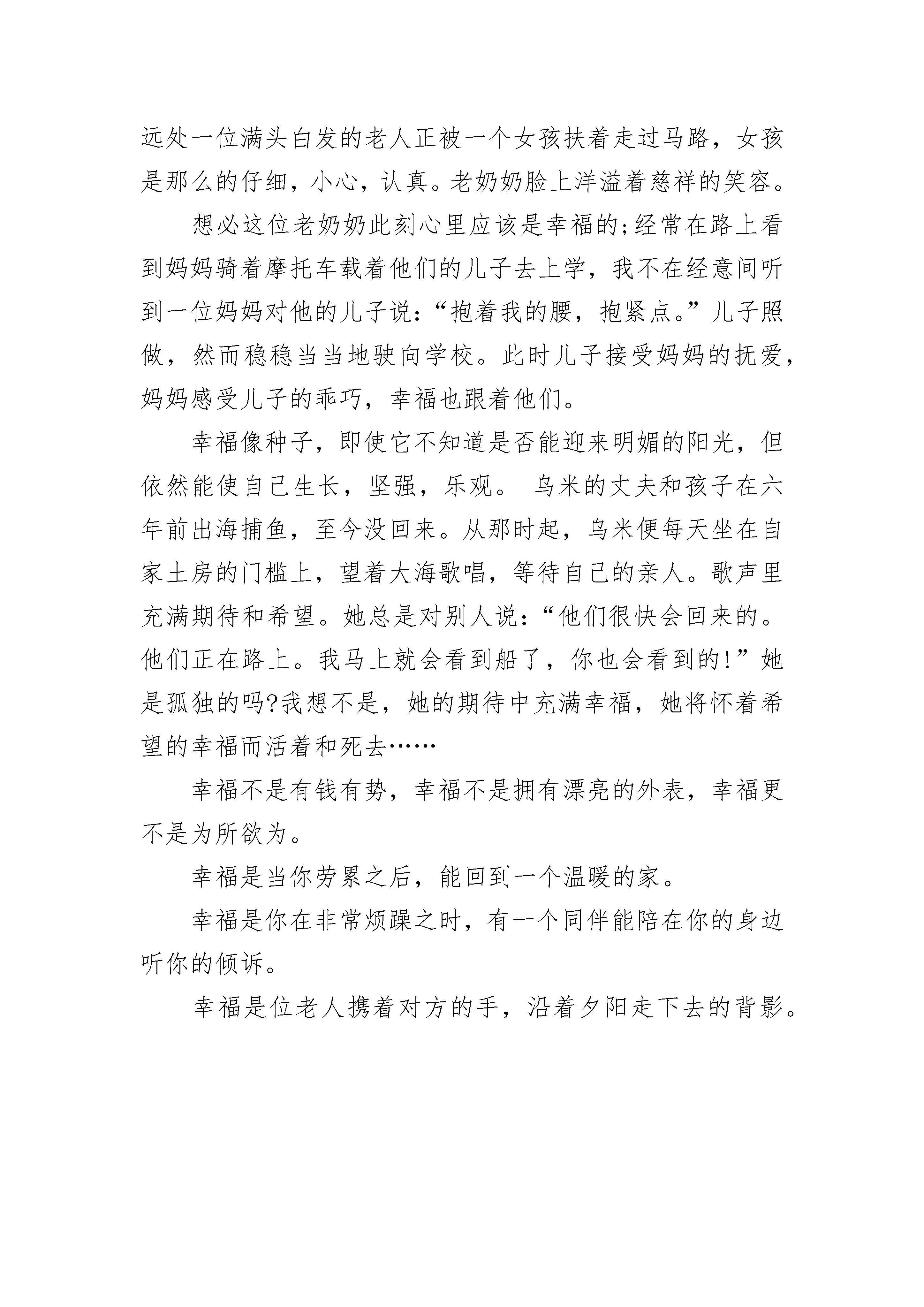 远处一位满头白发的老人正被一个女孩扶着走过马路，女孩是那么的仔细，小心，认真。老奶奶脸上洋溢着慈祥的笑容。

想必这位老奶奶此刻心里应该是幸福的;经常在路上看到妈妈骑着摩托车载着他们的儿子去上学，我不在经意间听到一位妈妈对他的儿子说：“抱着我的腰，抱紧点。”儿子照做，然而稳稳当当地驶向学校。此时儿子接受妈妈的抚爱，妈妈感受儿子的乖巧，幸福也跟着他们。

幸福像种子，即使它不知道是否能迎来明媚的阳光，但依然能使自己生长，坚强，乐观。 乌米的丈夫和孩子在六年前出海捕鱼，至今没回来。从那时起，乌米便每天坐在自家土房的门槛上，望着大海歌唱，等待自己的亲人。歌声里充满期待和希望。她总是对别人说：“他们很快会回来的。他们正在路上。我马上就会看到船了，你也会看到的!”她是孤独的吗?我想不是，她的期待中充满幸福，她将怀着希望的幸福而活着和死去……

幸福不是有钱有势，幸福不是拥有漂亮的外表，幸福更不是为所欲为。

幸福是当你劳累之后，能回到一个温暖的家。

幸福是你在非常烦躁之时，有一个同伴能陪在你的身边听你的倾诉。

幸福是位老人携着对方的手，沿着夕阳走下去的背影。